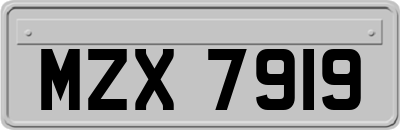 MZX 7919